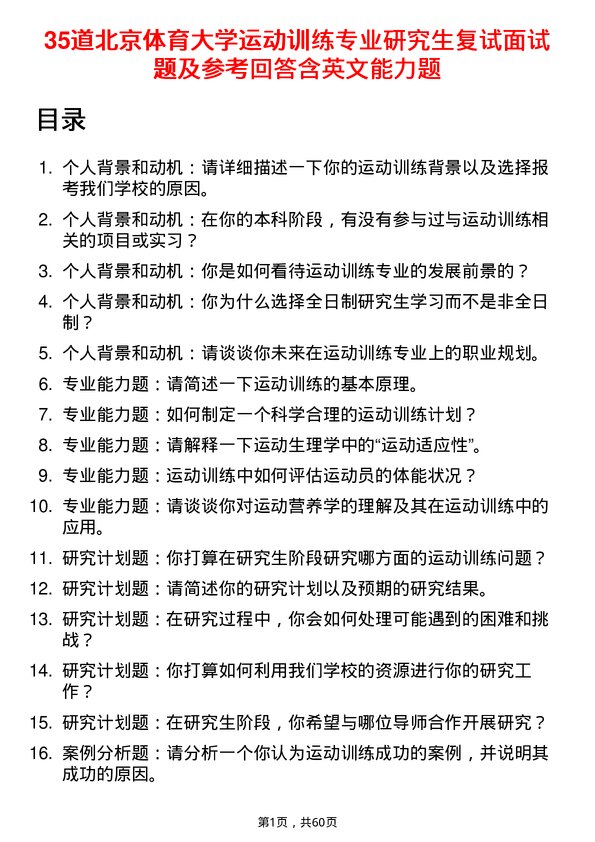 35道北京体育大学运动训练专业研究生复试面试题及参考回答含英文能力题

目录

1. 个人背景和动机：请详细描述一下你的运动训练背景以及选择报考我们学校的原因。
2. 个人背景和动机：在你的本科阶段，有没有参与过与运动训练相关的项目或实习？
3. 个人背景和动机：你是如何看待运动训练专业的发展前景的？
4. 个人背景和动机：你为什么选择全日制研究生学习而不是非全日制？
5. 个人背景和动机：请谈谈你未来在运动训练专业上的职业规划。
6. 专业能力题：请简述一下运动训练的基本原理。
7. 专业能力题：如何制定一个科学合理的运动训练计划？
8. 专业能力题：请解释一下运动生理学中的“运动适应性”。
9. 专业能力题：运动训练中如何评估运动员的体能状况？
10. 专业能力题：请谈谈你对运动营养学的理解及其在运动训练中的应用。
11. 研究计划题：你打算在研究生阶段研究哪方面的运动训练问题？
12. 研究计划题：请简述你的研究计划以及预期的研究结果。
13. 研究计划题：在研究过程中，你会如何处理可能遇到的困难和挑战？
14. 研究计划题：你打算如何利用我们学校的资源进行你的研究工作？
15. 研究计划题：在研究生阶段，你希望与哪位导师合作开展研究？
16. 案例分析题：请分析一个你认为运动训练成功的案例，并说明其成功的原因。

第1页，共60页